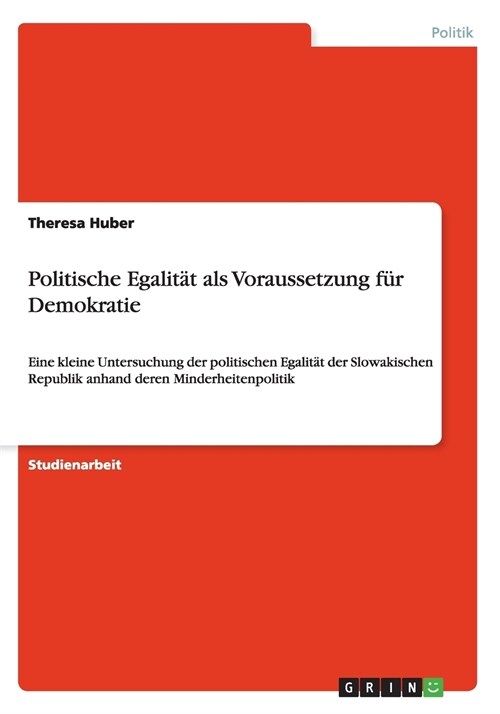 Politik

Theresa Huber

Politische Egalität als Voraussetzung für Demokratie

Eine kleine Untersuchung der politischen Egalität der Slowakischen Republik anhand deren Minderheitenpolitik

Studienarbeit

GRIN